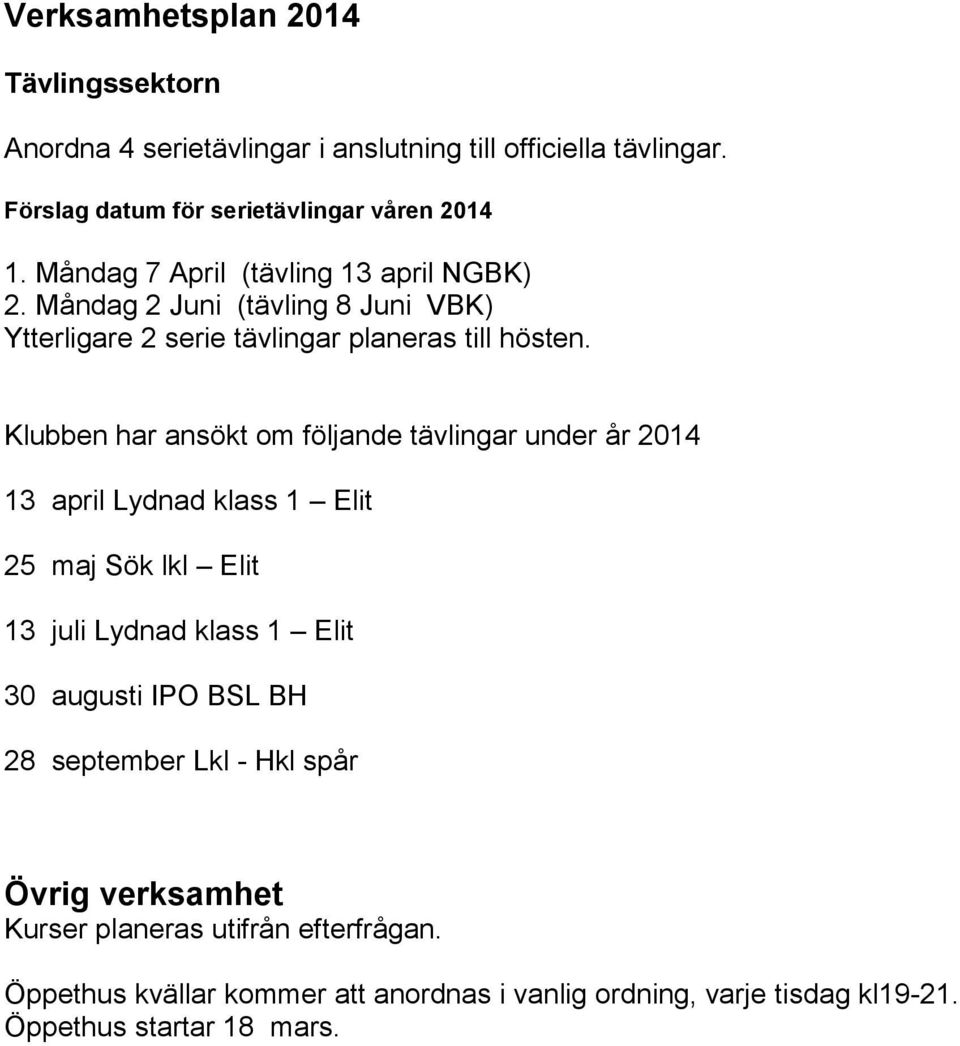 Verksamhetsplan 2014

Tävlingssektorn

Anordna 4 serietävlingar i anslutning till officiella tävlingar.

Förslag datum för serietävlingar våren 2014

1. Måndag 7 April (tävling 13 april NGBK)
2. Måndag 2 Juni (tävling 8 Juni VBK)
Ytterligare 2 serie tävlingar planeras till hösten.

Klubben har ansökt om följande tävlingar under år 2014

13 april Lydnad klass 1 – Elit

25 maj Sök lkl – Elit

13 juli Lydnad klass 1 – Elit

30 augusti IPO BSL BH

28 september Lkl - Hkl spår

Övrig verksamhet
Kurser planeras utifrån efterfrågan.

Öppethus kvällar kommer att anordnas i vanlig ordning, varje tisdag kl19-21.
Öppethus startar 18 mars.